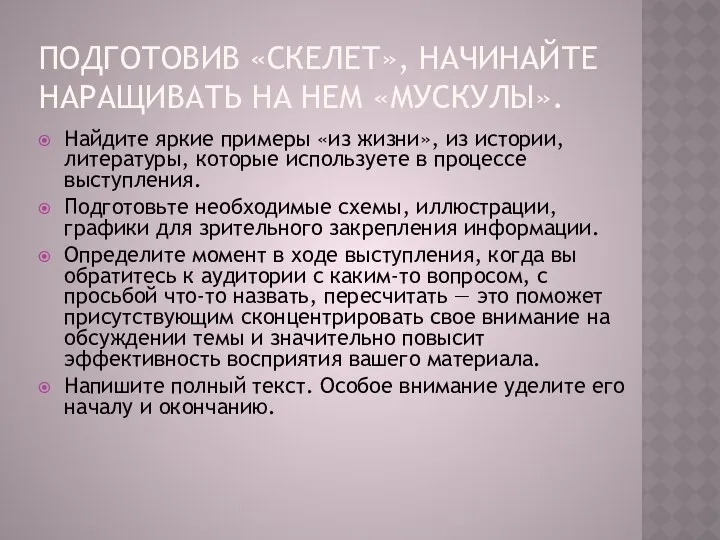 ПОДГОТОВИВ «СКЕЛЕТ», НАЧИНАЙТЕ НАРАЩИВАТЬ НА НЕМ «МУСКУЛЫ».

Найдите яркие примеры «из жизни», из истории, литературы, которые используете в процессе выступления.

Подготовьте необходимые схемы, иллюстрации, графики для зрительного закрепления информации.

Определите момент в ходе выступления, когда вы обратитесь к аудитории с каким-то вопросом, с просьбой что-то назвать, пересчитать — это поможет присутствующим сконцентрировать свое внимание на обсуждении темы и значительно повысит эффективность восприятия вашего материала.

Напишите полный текст. Особое внимание уделите его началу и окончанию.